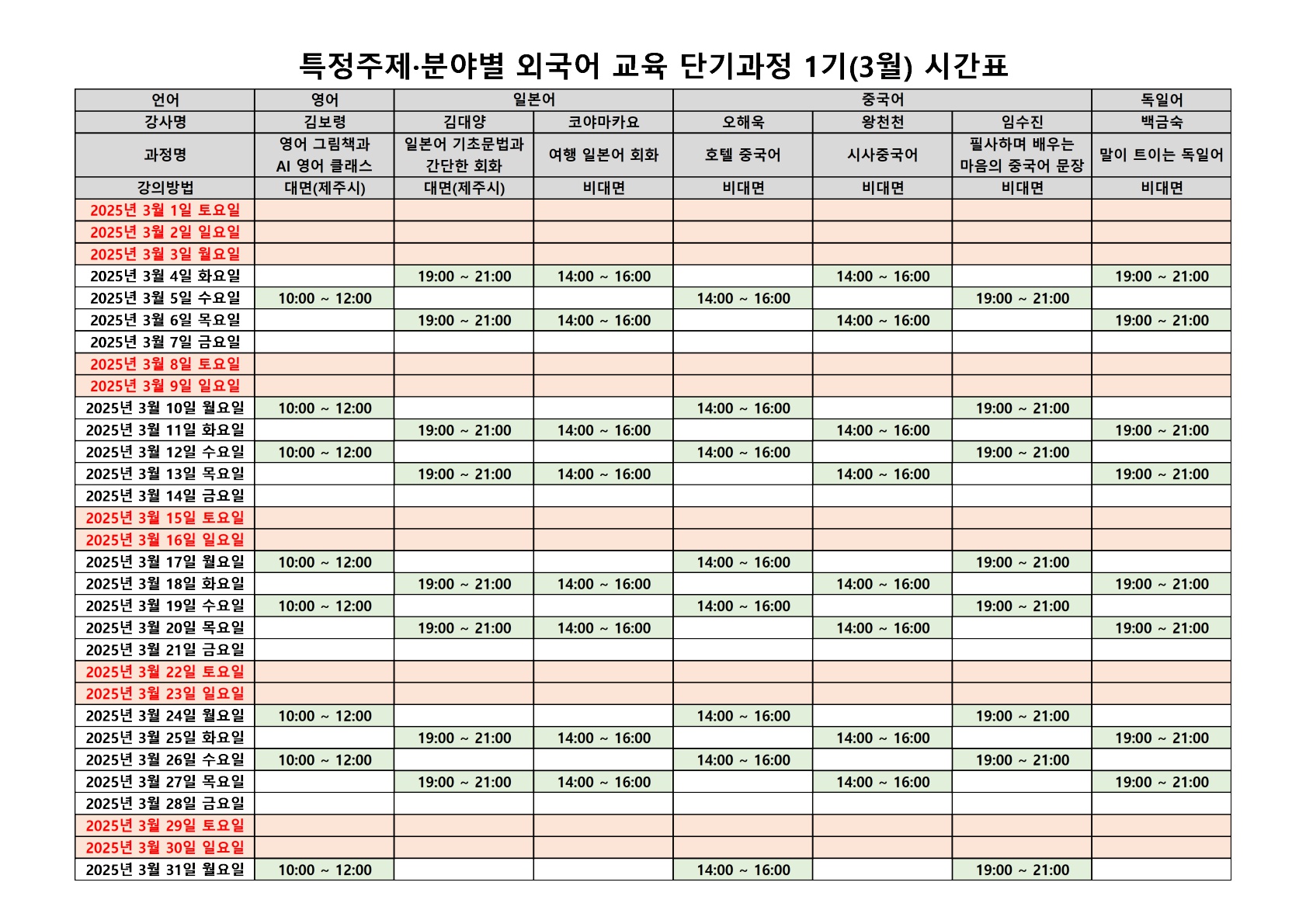 특정주제·분야별 외국어 교육 단기과정 1기(3월) 시간표

| 언어 | 영어 | 일본어 | 일본어 | 중국어 | 중국어 | 중국어 | 독일어 |
|---|---|---|---|---|---|---|---|
| 강사명 | 김보령 | 김대양 | 코야마카요 | 오해욱 | 왕천천 | 임수진 | 백금숙 |
| 과정명 | 영어 그림책과 AI 영어 클래스 | 일본어 기초문법과 간단한 회화 | 여행 일본어 회화 | 호텔 중국어 | 시사중국어 | 필사하며 배우는 마음의 중국어 문장 | 말이 트이는 독일어 |
| 강의방법 | 대면(제주시) | 대면(제주시) | 비대면 | 비대면 | 비대면 | 비대면 | 비대면 |
| 2025년 3월 1일 토요일 | | | | | | | |
| 2025년 3월 2일 일요일 | | | | | | | |
| 2025년 3월 3일 월요일 | | | | | | | |
| 2025년 3월 4일 화요일 | | 19:00 ~ 21:00 | 14:00 ~ 16:00 | | 14:00 ~ 16:00 | | 19:00 ~ 21:00 |
| 2025년 3월 5일 수요일 | 10:00 ~ 12:00 | | | 14:00 ~ 16:00 | | 19:00 ~ 21:00 | |
| 2025년 3월 6일 목요일 | | 19:00 ~ 21:00 | 14:00 ~ 16:00 | | 14:00 ~ 16:00 | | 19:00 ~ 21:00 |
| 2025년 3월 7일 금요일 | | | | | | | |
| 2025년 3월 8일 토요일 | | | | | | | |
| 2025년 3월 9일 일요일 | | | | | | | |
| 2025년 3월 10일 월요일 | 10:00 ~ 12:00 | | | 14:00 ~ 16:00 | | 19:00 ~ 21:00 | |
| 2025년 3월 11일 화요일 | | 19:00 ~ 21:00 | 14:00 ~ 16:00 | | 14:00 ~ 16:00 | | 19:00 ~ 21:00 |
| 2025년 3월 12일 수요일 | 10:00 ~ 12:00 | | | 14:00 ~ 16:00 | | 19:00 ~ 21:00 | |
| 2025년 3월 13일 목요일 | | 19:00 ~ 21:00 | 14:00 ~ 16:00 | | 14:00 ~ 16:00 | | 19:00 ~ 21:00 |
| 2025년 3월 14일 금요일 | | | | | | | |
| 2025년 3월 15일 토요일 | | | | | | | |
| 2025년 3월 16일 일요일 | | | | | | | |
| 2025년 3월 17일 월요일 | 10:00 ~ 12:00 | | | 14:00 ~ 16:00 | | 19:00 ~ 21:00 | |
| 2025년 3월 18일 화요일 | | 19:00 ~ 21:00 | 14:00 ~ 16:00 | | 14:00 ~ 16:00 | | 19:00 ~ 21:00 |
| 2025년 3월 19일 수요일 | 10:00 ~ 12:00 | | | 14:00 ~ 16:00 | | 19:00 ~ 21:00 | |
| 2025년 3월 20일 목요일 | | 19:00 ~ 21:00 | 14:00 ~ 16:00 | | 14:00 ~ 16:00 | | 19:00 ~ 21:00 |
| 2025년 3월 21일 금요일 | | | | | | | |
| 2025년 3월 22일 토요일 | | | | | | | |
| 2025년 3월 23일 일요일 | | | | | | | |
| 2025년 3월 24일 월요일 | 10:00 ~ 12:00 | | | 14:00 ~ 16:00 | | 19:00 ~ 21:00 | |
| 2025년 3월 25일 화요일 | | 19:00 ~ 21:00 | 14:00 ~ 16:00 | | 14:00 ~ 16:00 | | 19:00 ~ 21:00 |
| 2025년 3월 26일 수요일 | 10:00 ~ 12:00 | | | 14:00 ~ 16:00 | | 19:00 ~ 21:00 | |
| 2025년 3월 27일 목요일 | | 19:00 ~ 21:00 | 14:00 ~ 16:00 | | 14:00 ~ 16:00 | | 19:00 ~ 21:00 |
| 2025년 3월 28일 금요일 | | | | | | | |
| 2025년 3월 29일 토요일 | | | | | | | |
| 2025년 3월 30일 일요일 | | | | | | | |
| 2025년 3월 31일 월요일 | 10:00 ~ 12:00 | | | 14:00 ~ 16:00 | | 19:00 ~ 21:00 | |